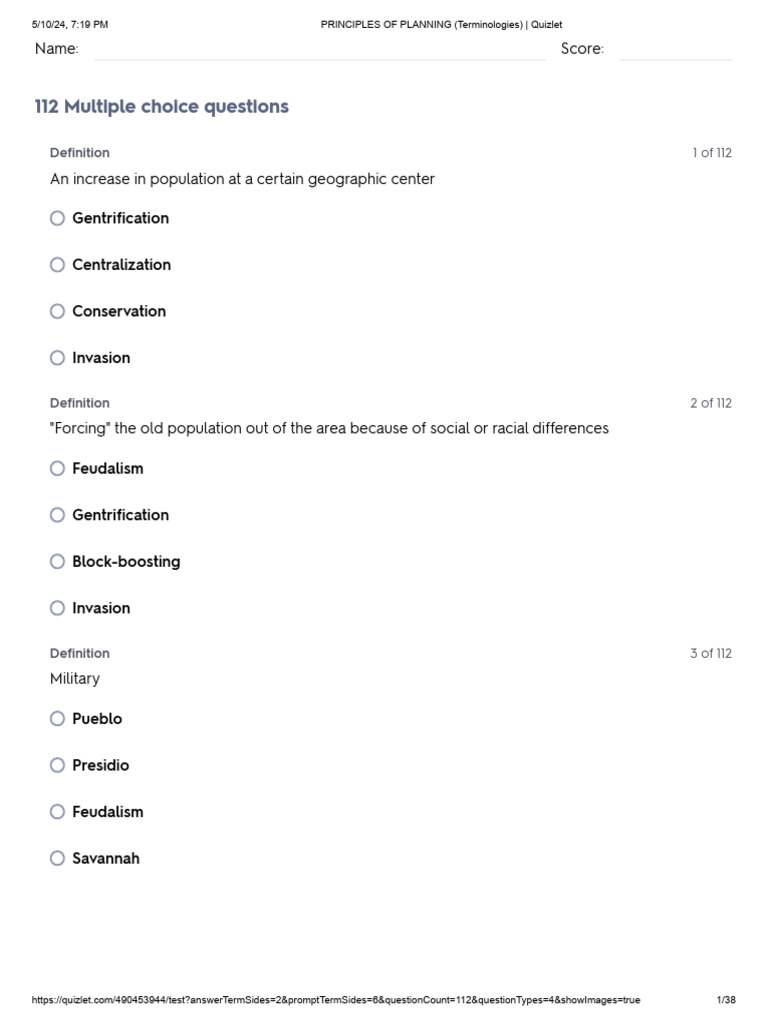 5/10/24, 7:19 PM PRINCIPLES OF PLANNING (Terminologies) | Quizlet

Name: Score:

112 Multiple choice questions

Definition 1 of 112

An increase in population at a certain geographic center

Gentrification

Centralization

Conservation

Invasion

Definition 2 of 112

"Forcing" the old population out of the area because of social or racial differences

Feudalism

Gentrification

Block-boosting

Invasion

Definition 3 of 112

Military

Pueblo

Presidio

Feudalism

Savannah

https://quizlet.com/490453944/test?answerTermSides=2&promptTermSides=6&questionCount=112&questionTypes=4&showImages=true 1/38